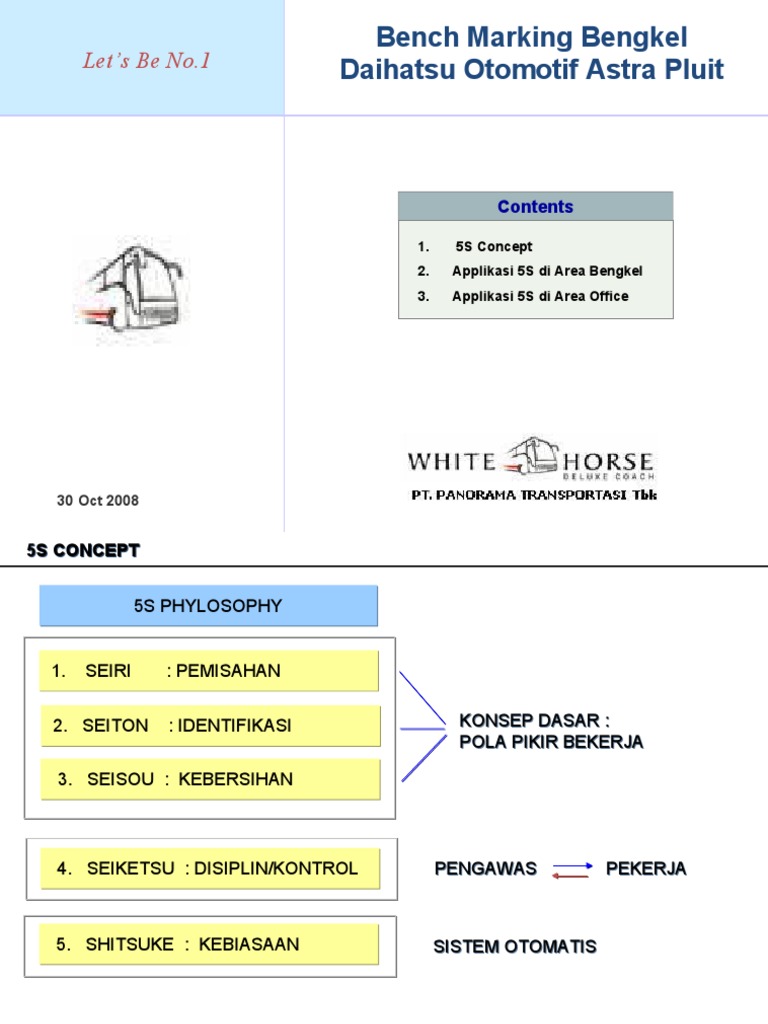 Let's Be No.1

Bench Marking Bengkel Daihatsu Otomotif Astra Pluit

Contents

1. 5S Concept
2. Applikasi 5S di Area Bengkel
3. Applikasi 5S di Area Office

WHITE HORSE
DELUXE COACH
PT. PANORAMA TRANSPORTASI Tbk

30 Oct 2008

5S CONCEPT

5S PHYLOSOPHY

1. SEIRI : PEMISAHAN

2. SEITON : IDENTIFIKASI

3. SEISOU : KEBERSIHAN

KONSEP DASAR :
POLA PIKIR BEKERJA

4. SEIKETSU : DISIPLIN/KONTROL

PENGAWAS PEKERJA

5. SHITSUKE : KEBIASAAN

SISTEM OTOMATIS